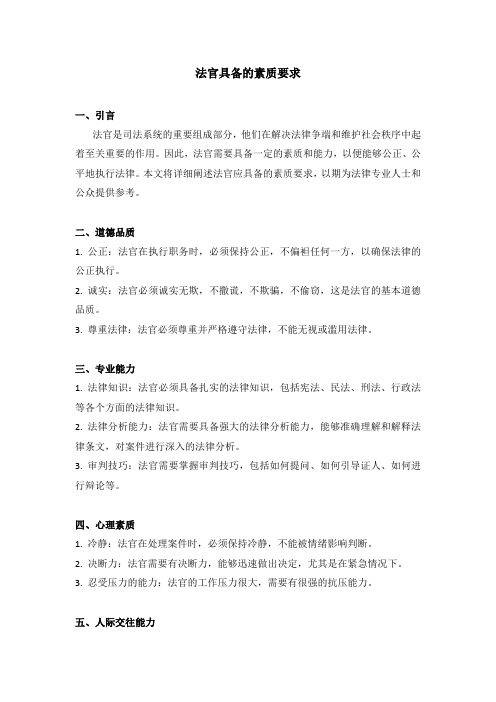 法官具备的素质要求

一、引言

法官是司法系统的重要组成部分，他们在解决法律争端和维护社会秩序中起着至关重要的作用。因此，法官需要具备一定的素质和能力，以便能够公正、公平地执行法律。本文将详细阐述法官应具备的素质要求，以期为法律专业人士和公众提供参考。

二、道德品质

1. 公正：法官在执行职务时，必须保持公正，不偏袒任何一方，以确保法律的公正执行。

2. 诚实：法官必须诚实无欺，不撒谎，不欺骗，不偷窃，这是法官的基本道德品质。

3. 尊重法律：法官必须尊重并严格遵守法律，不能无视或滥用法律。

三、专业能力

1. 法律知识：法官必须具备扎实的法律知识，包括宪法、民法、刑法、行政法等各个方面的法律知识。

2. 法律分析能力：法官需要具备强大的法律分析能力，能够准确理解和解释法律条文，对案件进行深入的法律分析。

3. 审判技巧：法官需要掌握审判技巧，包括如何提问、如何引导证人、如何进行辩论等。

四、心理素质

1. 冷静：法官在处理案件时，必须保持冷静，不能被情绪影响判断。

2. 决断力：法官需要有决断力，能够迅速做出决定，尤其是在紧急情况下。

3. 忍受压力的能力：法官的工作压力很大，需要有很强的抗压能力。

五、人际交往能力